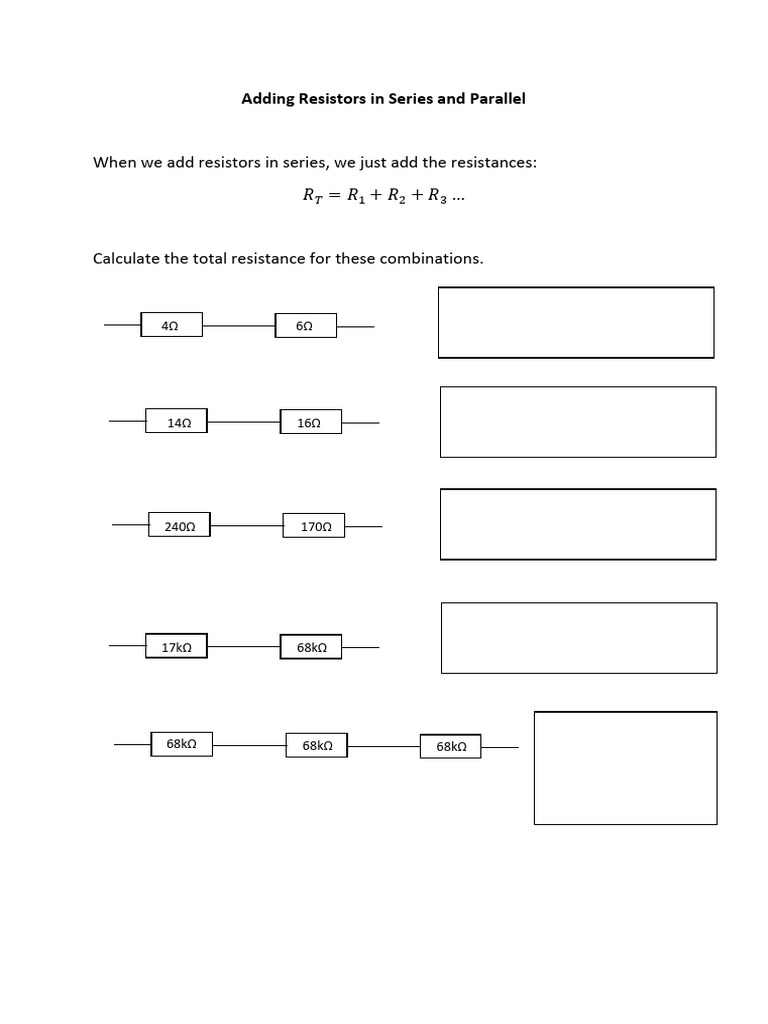 Adding Resistors in Series and Parallel

When we add resistors in series, we just add the resistances:

$R_T = R_1 + R_2 + R_3 \ldots$

Calculate the total resistance for these combinations.

4Ω

6Ω

14Ω

16Ω

240Ω

170Ω

17kΩ

68kΩ

68kΩ

68kΩ

68kΩ